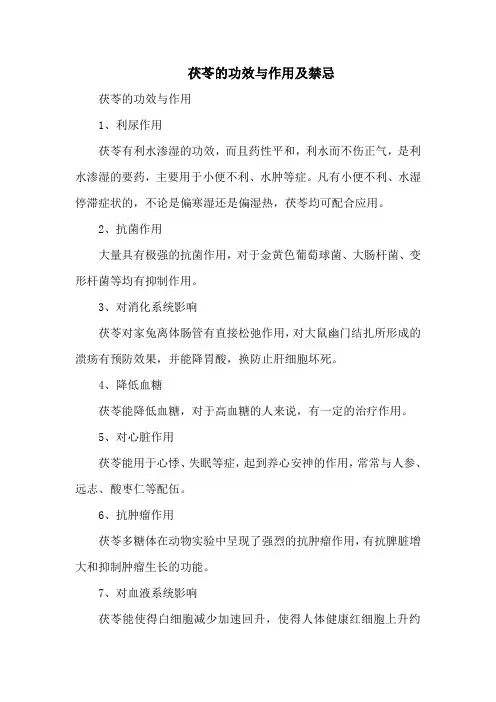 茯苓的功效与作用及禁忌

茯苓的功效与作用

1、利尿作用

茯苓有利水渗湿的功效，而且药性平和，利水而不伤正气，是利水渗湿的要药，主要用于小便不利、水肿等症。凡有小便不利、水湿停滞症状的，不论是偏寒湿还是偏湿热，茯苓均可配合应用。

2、抗菌作用

大量具有极强的抗菌作用，对于金黄色葡萄球菌、大肠杆菌、变形杆菌等均有抑制作用。

3、对消化系统影响

茯苓对家兔离体肠管有直接松弛作用，对大鼠幽门结扎所形成的溃疡有预防效果，并能降胃酸，换防止肝细胞坏死。

4、降低血糖

茯苓能降低血糖，对于高血糖的人来说，有一定的治疗作用。

5、对心脏作用

茯苓能用于心悸、失眠等症，起到养心安神的作用，常常与人参、远志、酸枣仁等配伍。

6、抗肿瘤作用

茯苓多糖体在动物实验中呈现了强烈的抗肿瘤作用，有抗脾脏增大和抑制肿瘤生长的功能。

7、对血液系统影响

茯苓能使得白细胞减少加速回升，使得人体健康红细胞上升约